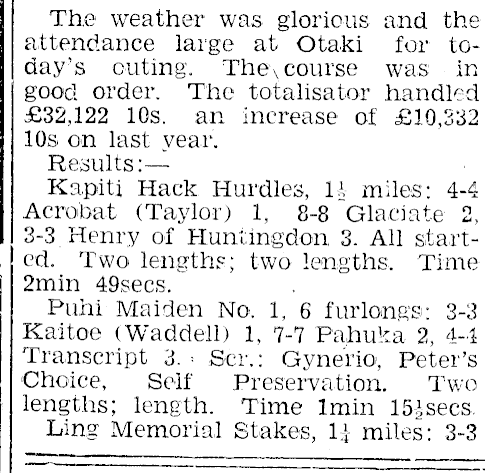 The weather was glorious and the attendance large at Otaki for today's outing. The course was in good order. The totalisator handled £32,122 10s. an increase of £10,332 10s on last year.

Results:—

Kapiti Hack Hurdles, $1\frac{1}{2}$ miles: 4-4 Acrobat (Taylor) 1, 8-8 Glaciate 2, 3-3 Henry of Huntingdon 3. All started. Two lengths; two lengths. Time 2min 49secs.

Puhi Maiden No. 1, 6 furlongs: 3-3 Kaitoe (Waddell) 1, 7-7 Pahuka 2, 4-4 Transcript 3. Scr.: Gynerio, Peter's Choice, Self Preservation. Two lengths; length. Time 1min $15\frac{1}{2}$secs.

Ling Memorial Stakes, $1\frac{1}{4}$ miles: 3-3